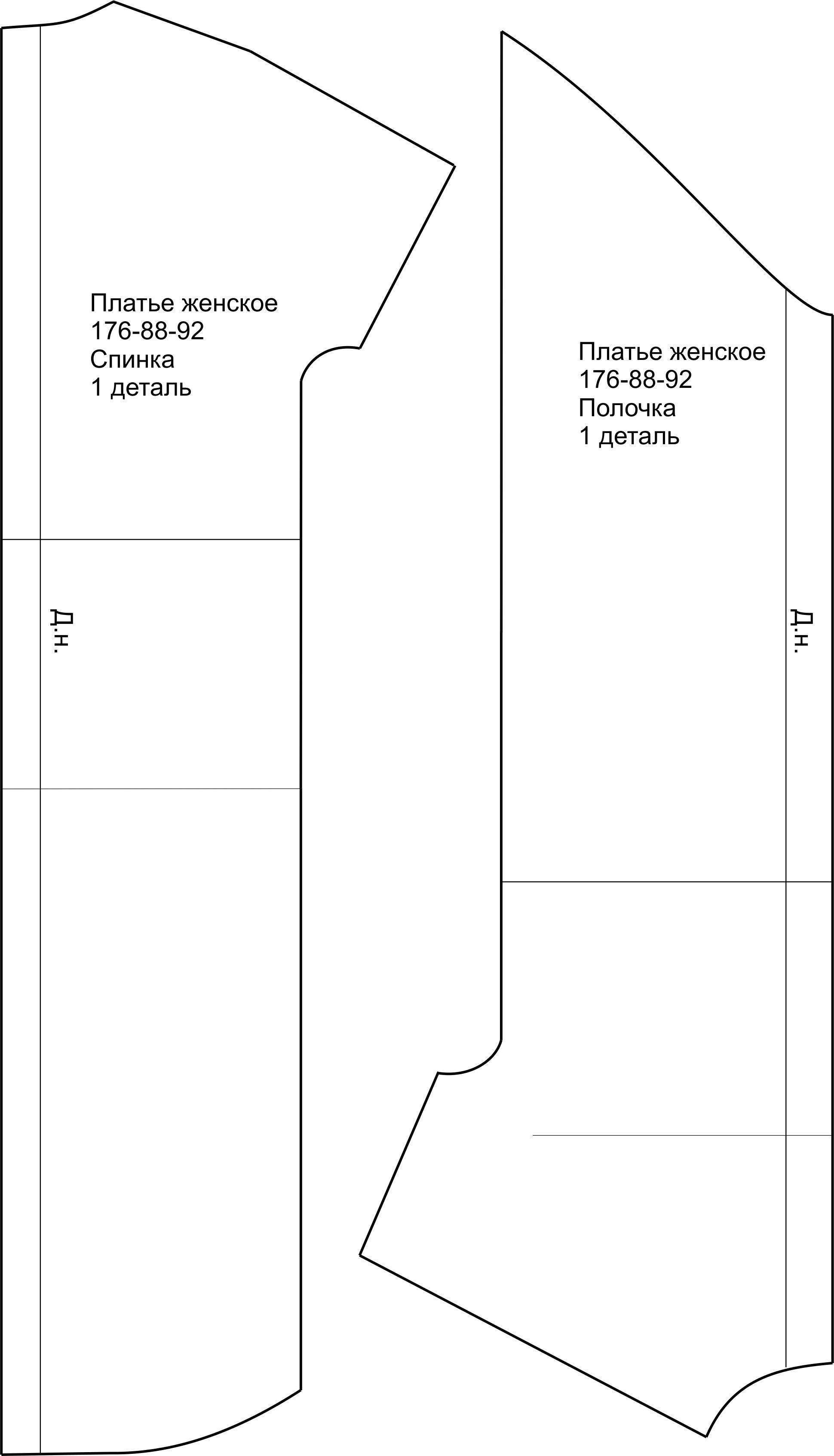 Платье женское
176-88-92
Спинка
1 деталь

Д.н.

Платье женское
176-88-92
Полочка
1 деталь

Д.н.